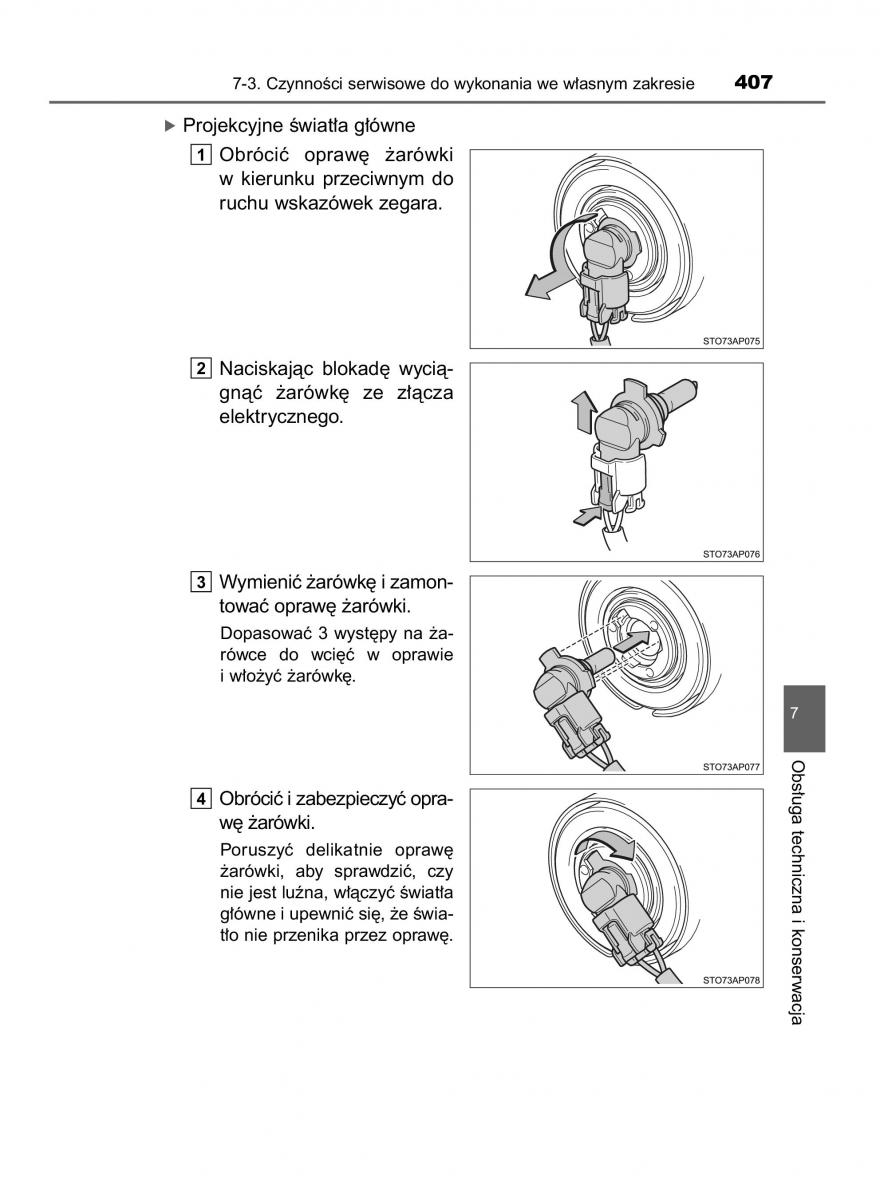 7-3. Czynności serwisowe do wykonania we własnym zakresie 407

▶ Projekcyjne światła główne

1 Obrócić oprawę żarówki w kierunku przeciwnym do ruchu wskazówek zegara.

STO73AP075

2 Naciskając blokadę wyciągnąć żarówkę ze złącza elektrycznego.

STO73AP076

3 Wymienić żarówkę i zamontować oprawę żarówki.

Dopasować 3 występy na żarówce do wcięć w oprawie i włożyć żarówkę.

STO73AP077

4 Obrócić i zabezpieczyć oprawę żarówki.

Poruszyć delikatnie oprawę żarówki, aby sprawdzić, czy nie jest luźna, włączyć światła główne i upewnić się, że światło nie przenika przez oprawę.

STO73AP078

7

Obsługa techniczna i konserwacja